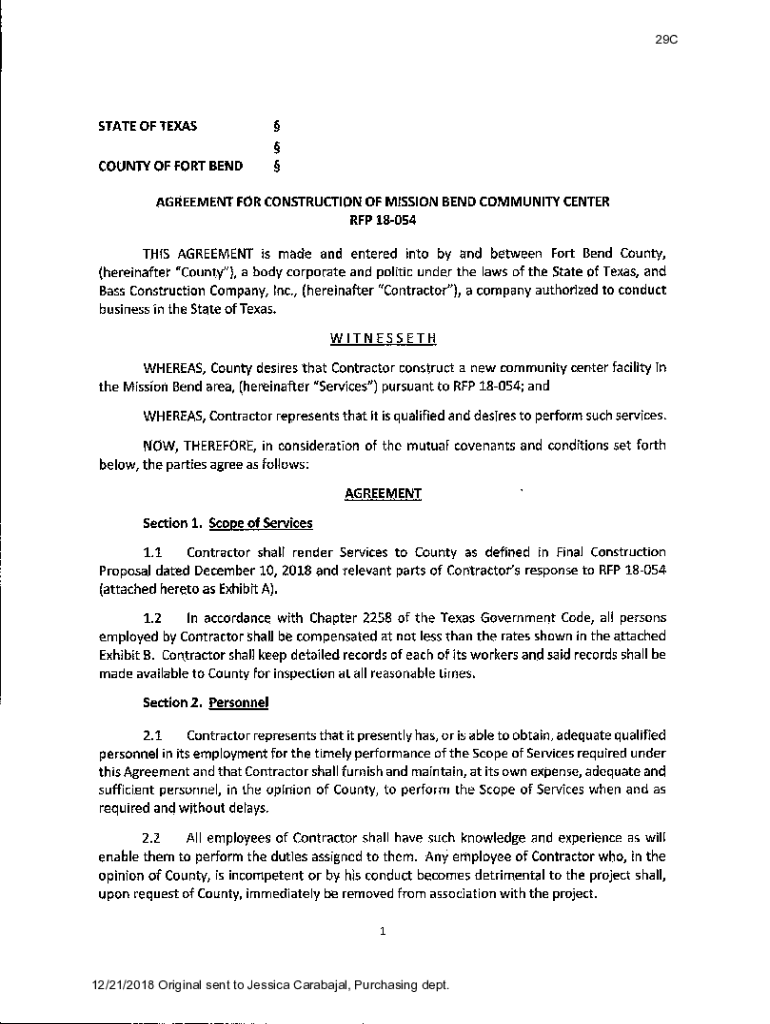 29C

STATE OF TEXAS §
§
COUNTY OF FORT BEND §

AGREEMENT FOR CONSTRUCTION OF MISSION BEND COMMUNITY CENTER
RFP 18-054

THIS AGREEMENT is made and entered into by and between Fort Bend County, (hereinafter "County"), a body corporate and politic under the laws of the State of Texas, and Bass Construction Company, Inc., (hereinafter "Contractor"), a company authorized to conduct business in the State of Texas.

WITNESSETH

WHEREAS, County desires that Contractor construct a new community center facility in the Mission Bend area, (hereinafter "Services") pursuant to RFP 18-054; and

WHEREAS, Contractor represents that it is qualified and desires to perform such services.

NOW, THEREFORE, in consideration of the mutual covenants and conditions set forth below, the parties agree as follows:

AGREEMENT

Section 1. Scope of Services

1.1 Contractor shall render Services to County as defined in Final Construction Proposal dated December 10, 2018 and relevant parts of Contractor's response to RFP 18-054 (attached hereto as Exhibit A).

1.2 In accordance with Chapter 2258 of the Texas Government Code, all persons employed by Contractor shall be compensated at not less than the rates shown in the attached Exhibit B. Contractor shall keep detailed records of each of its workers and said records shall be made available to County for inspection at all reasonable times.

Section 2. Personnel

2.1 Contractor represents that it presently has, or is able to obtain, adequate qualified personnel in its employment for the timely performance of the Scope of Services required under this Agreement and that Contractor shall furnish and maintain, at its own expense, adequate and sufficient personnel, in the opinion of County, to perform the Scope of Services when and as required and without delays.

2.2 All employees of Contractor shall have such knowledge and experience as will enable them to perform the duties assigned to them. Any employee of Contractor who, in the opinion of County, is incompetent or by his conduct becomes detrimental to the project shall, upon request of County, immediately be removed from association with the project.

1

12/21/2018 Original sent to Jessica Carabajal, Purchasing dept.